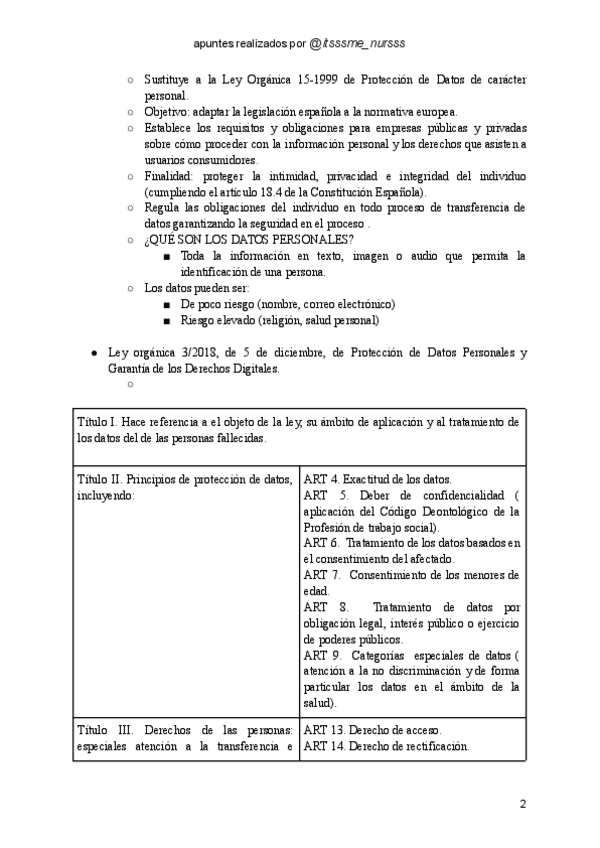 apuntes realizados por @itsssme_nursss

○ Sustituye a la Ley Orgánica 15-1999 de Protección de Datos de carácter personal.
○ Objetivo: adaptar la legislación española a la normativa europea.
○ Establece los requisitos y obligaciones para empresas públicas y privadas sobre cómo proceder con la información personal y los derechos que asisten a usuarios consumidores.
○ Finalidad: proteger la intimidad, privacidad e integridad del individuo (cumpliendo el artículo 18.4 de la Constitución Española).
○ Regula las obligaciones del individuo en todo proceso de transferencia de datos garantizando la seguridad en el proceso .
○ ¿QUÉ SON LOS DATOS PERSONALES?
■ Toda la información en texto, imagen o audio que permita la identificación de una persona.
○ Los datos pueden ser:
■ De poco riesgo (nombre, correo electrónico)
■ Riesgo elevado (religión, salud personal)

● Ley orgánica 3/2018, de 5 de diciembre, de Protección de Datos Personales y Garantía de los Derechos Digitales.
○

| Título I. Hace referencia a el objeto de la ley, su ámbito de aplicación y al tratamiento de los datos del de las personas fallecidas. | |
|---|---|
| Título II. Principios de protección de datos, incluyendo: | ART 4. Exactitud de los datos. ART 5. Deber de confidencialidad ( aplicación del Código Deontológico de la Profesión de trabajo social). ART 6. Tratamiento de los datos basados en el consentimiento del afectado. ART 7. Consentimiento de los menores de edad. ART 8. Tratamiento de datos por obligación legal, interés público o ejercicio de poderes públicos. ART 9. Categorías especiales de datos ( atención a la no discriminación y de forma particular los datos en el ámbito de la salud). |
| Título III. Derechos de las personas: especiales atención a la transferencia e | ART 13. Derecho de acceso. ART 14. Derecho de rectificación. |

2